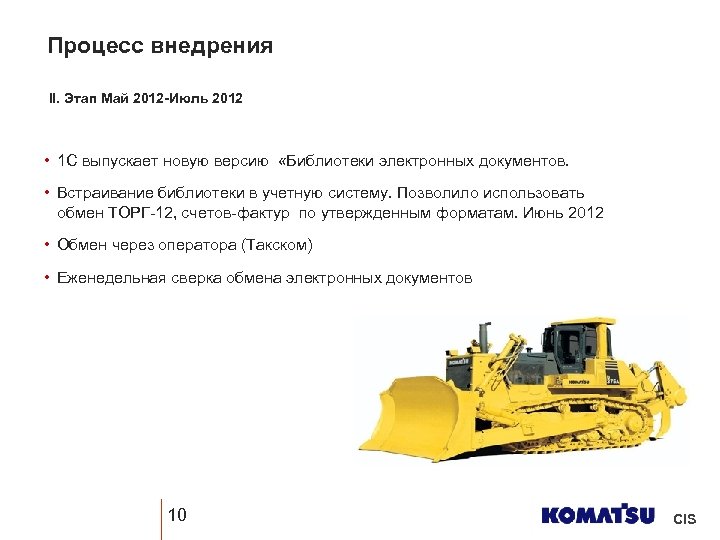 Процесс внедрения

II. Этап Май 2012-Июль 2012

• 1С выпускает новую версию «Библиотеки электронных документов.

• Встраивание библиотеки в учетную систему. Позволило использовать обмен ТОРГ-12, счетов-фактур по утвержденным форматам. Июнь 2012

• Обмен через оператора (Такском)

• Еженедельная сверка обмена электронных документов

10

KOMATSU CIS